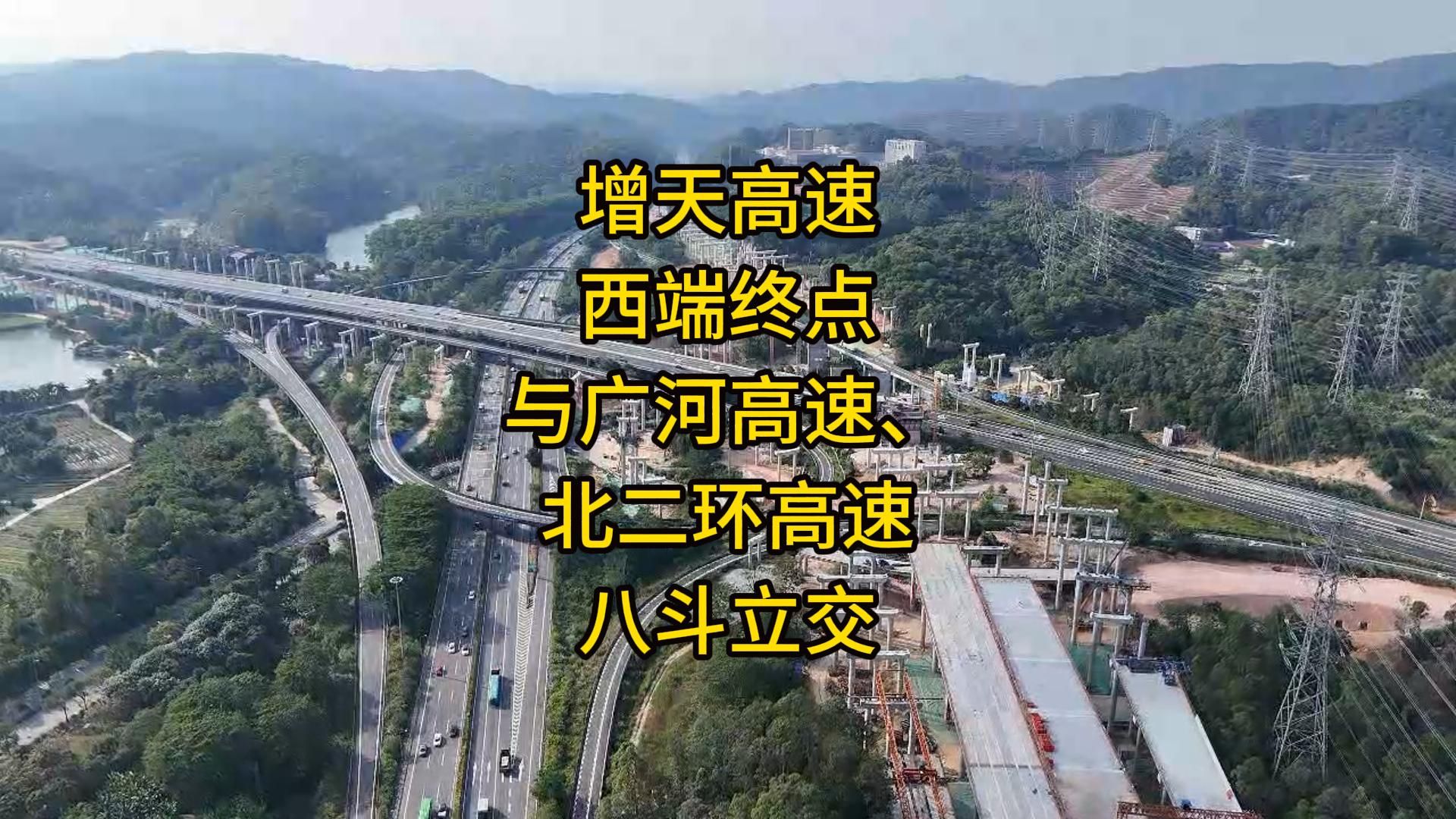 增天高速
西端终点
与广河高速、
北二环高速
八斗立交